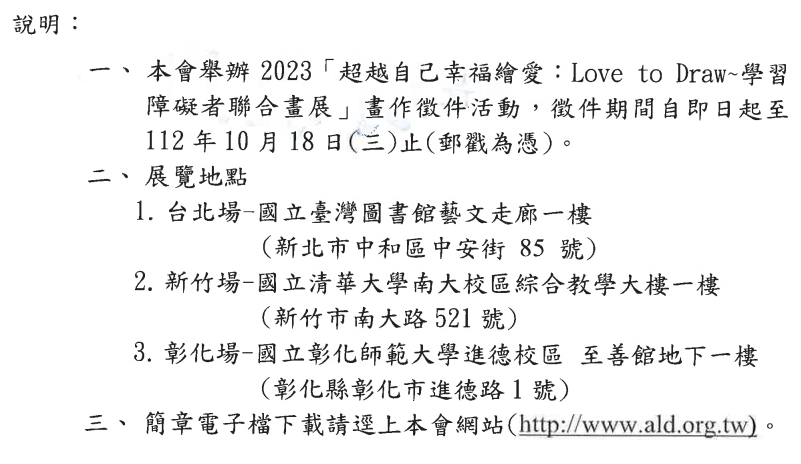 說明：

一、本會舉辦2023「超越自己幸福繪愛：Love to Draw~學習障礙者聯合畫展」畫作徵件活動，徵件期間自即日起至112年10月18日(三)止(郵戳為憑)。

二、展覽地點

1.台北場-國立臺灣圖書館藝文走廊一樓
(新北市中和區中安街85號)

2.新竹場-國立清華大學南大校區綜合教學大樓一樓
(新竹市南大路521號)

3.彰化場-國立彰化師範大學進德校區 至善館地下一樓
(彰化縣彰化市進德路1號)

三、簡章電子檔下載請逕上本會網站(http://www.ald.org.tw)。